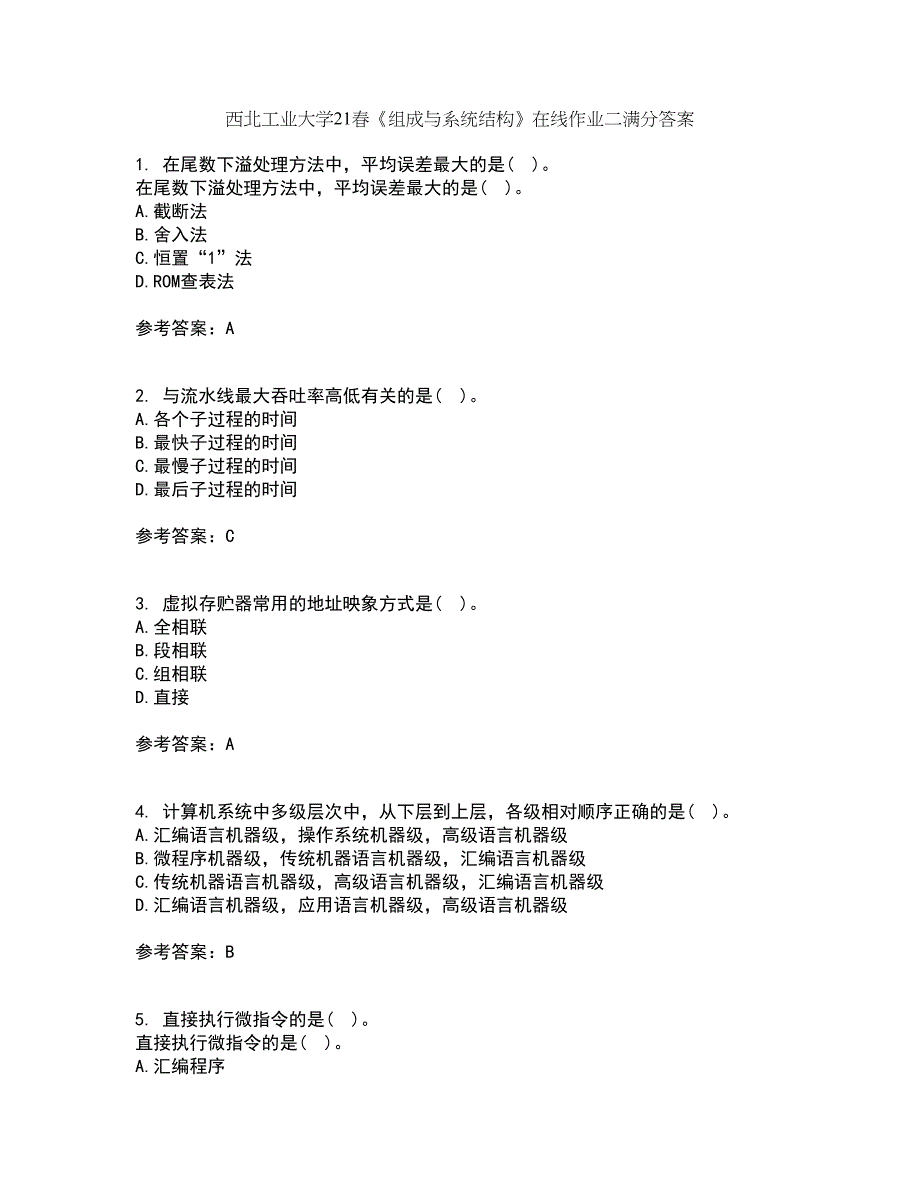 西北工业大学21春《组成与系统结构》在线作业二满分答案

1. 在尾数下溢处理方法中，平均误差最大的是（ ）。
在尾数下溢处理方法中，平均误差最大的是（ ）。
A.截断法
B.舍入法
C.恒置“1”法
D.ROM查表法

参考答案：A

2. 与流水线最大吞吐率高低有关的是（ ）。
A.各个子过程的时间
B.最快子过程的时间
C.最慢子过程的时间
D.最后子过程的时间

参考答案：C

3. 虚拟存贮器常用的地址映象方式是（ ）。
A.全相联
B.段相联
C.组相联
D.直接

参考答案：A

4. 计算机系统中多级层次中，从下层到上层，各级相对顺序正确的是（ ）。
A.汇编语言机器级，操作系统机器级，高级语言机器级
B.微程序机器级，传统机器语言机器级，汇编语言机器级
C.传统机器语言机器级，高级语言机器级，汇编语言机器级
D.汇编语言机器级，应用语言机器级，高级语言机器级

参考答案：B

5. 直接执行微指令的是（ ）。
直接执行微指令的是（ ）。
A.汇编程序